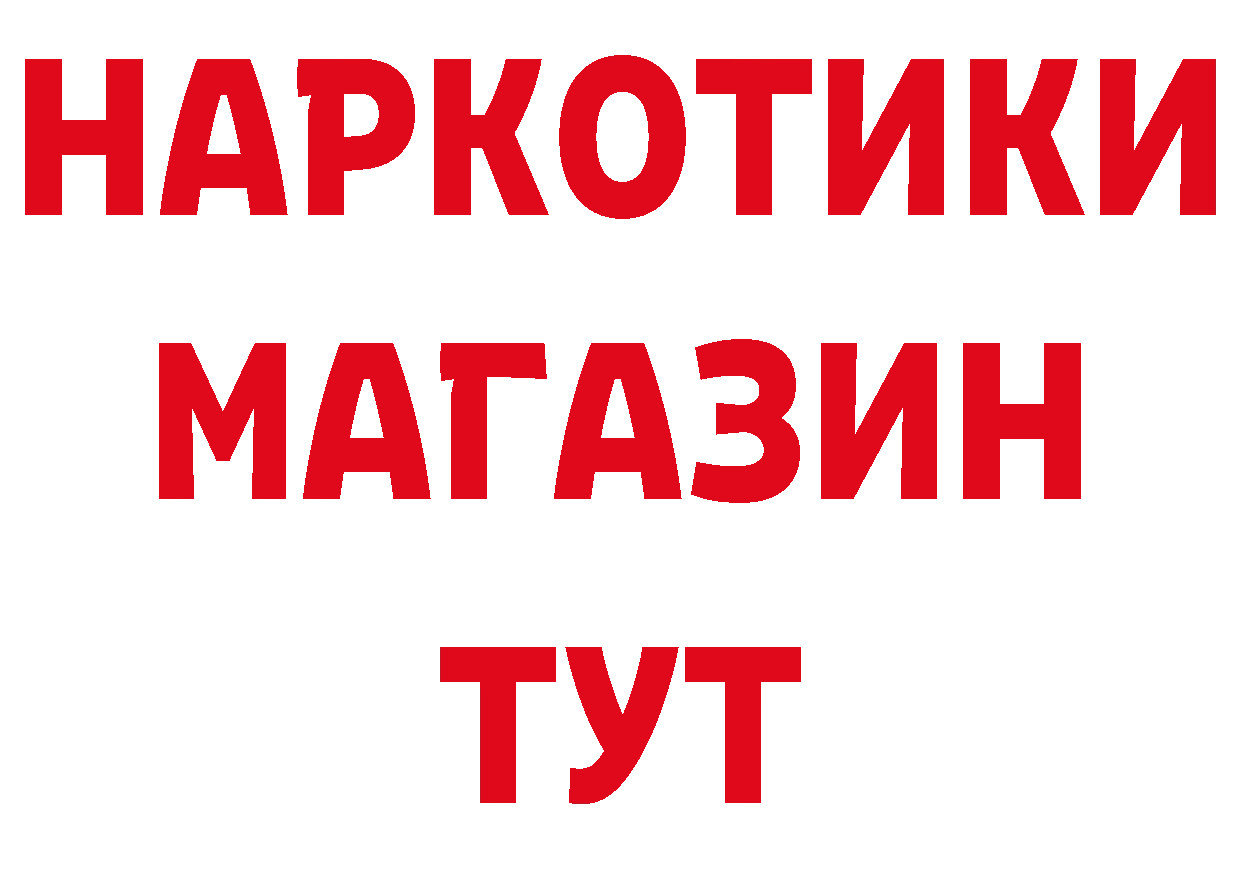 НАРКОТИКИ
МАГАЗИН
ТУТ